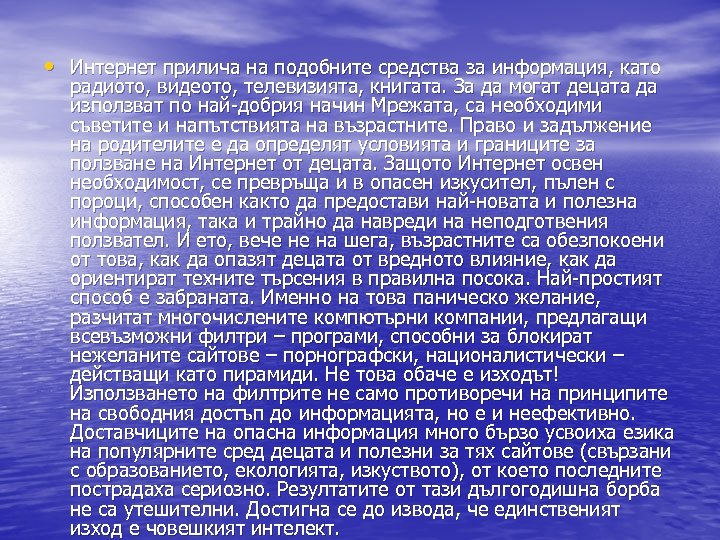 • Интернет прилича на подобните средства за информация, като радиото, видеото, телевизията, книгата. За да могат децата да използват по най-добрия начин Мрежата, са необходими съветите и напътствията на възрастните. Право и задължение на родителите е да определят условията и границите за ползване на Интернет от децата. Защото Интернет освен необходимост, се превръща и в опасен изкусител, пълен с пороци, способен както да предостави най-новата и полезна информация, така и трайно да навреди на неподготвения ползвател. И ето, вече не на шега, възрастните са обезпокоени от това, как да опазят децата от вредното влияние, как да ориентират техните търсения в правилна посока. Най-простият способ е забраната. Именно на това паническо желание, разчитат многочислените компютърни компании, предлагащи всевъзможни филтри – програми, способни за блокират нежеланите сайтове – порнографски, националистически – действащи като пирамиди. Не това обаче е изходът! Използването на филтрите не само противоречи на принципите на свободния достъп до информацията, но е и неефективно. Доставчиците на опасна информация много бързо усвоиха езика на популярните сред децата и полезни за тях сайтове (свързани с образованието, екологията, изкуството), от което последните пострадаха сериозно. Резултатите от тази дългогодишна борба не са утешителни. Достигна се до извода, че единственият изход е човешкият интелект.